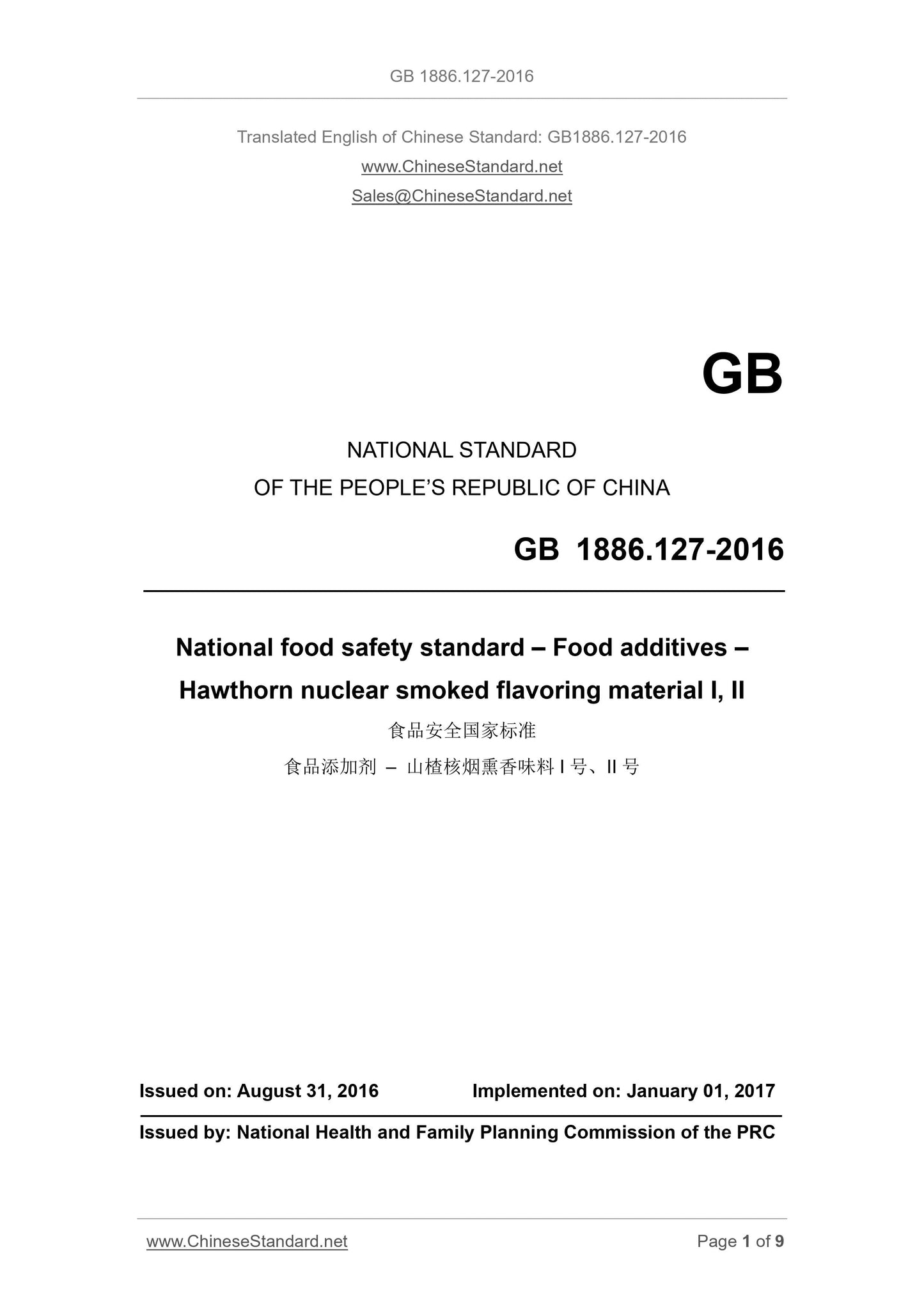 GB 1886.127-2016

Translated English of Chinese Standard: GB1886.127-2016

www.ChineseStandard.net

Sales@ChineseStandard.net

GB

NATIONAL STANDARD
OF THE PEOPLE'S REPUBLIC OF CHINA

GB 1886.127-2016

National food safety standard – Food additives – Hawthorn nuclear smoked flavoring material I, II

食品安全国家标准

食品添加剂 – 山楂核烟熏香味料I号、II号

Issued on: August 31, 2016 Implemented on: January 01, 2017

Issued by: National Health and Family Planning Commission of the PRC

www.ChineseStandard.net Page 1 of 9